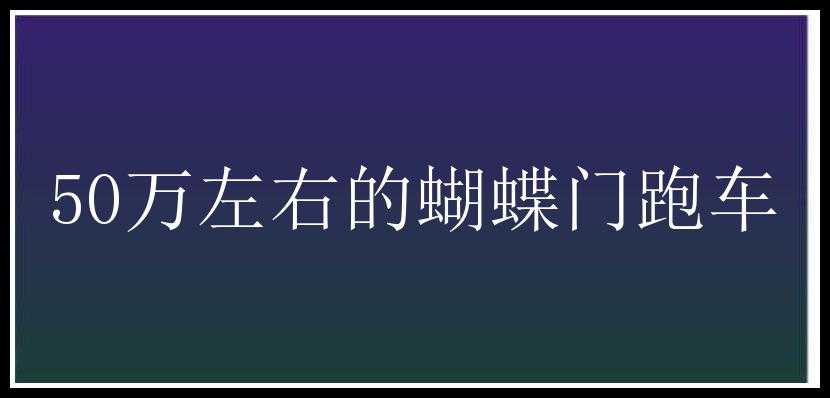 50万左右的蝴蝶门跑车